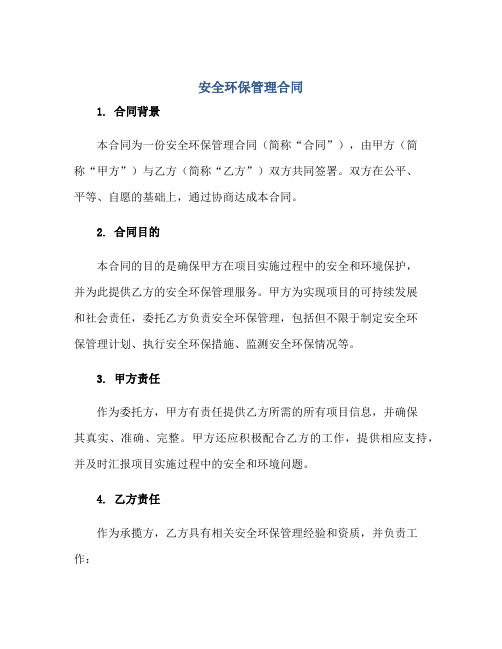 安全环保管理合同

1. 合同背景

本合同为一份安全环保管理合同（简称“合同”），由甲方（简称“甲方”）与乙方（简称“乙方”）双方共同签署。双方在公平、平等、自愿的基础上，通过协商达成本合同。

2. 合同目的

本合同的目的是确保甲方在项目实施过程中的安全和环境保护，并为此提供乙方的安全环保管理服务。甲方为实现项目的可持续发展和社会责任，委托乙方负责安全环保管理，包括但不限于制定安全环保管理计划、执行安全环保措施、监测安全环保情况等。

3. 甲方责任

作为委托方，甲方有责任提供乙方所需的所有项目信息，并确保其真实、准确、完整。甲方还应积极配合乙方的工作，提供相应支持，并及时汇报项目实施过程中的安全和环境问题。

4. 乙方责任

作为承揽方，乙方具有相关安全环保管理经验和资质，并负责工作：